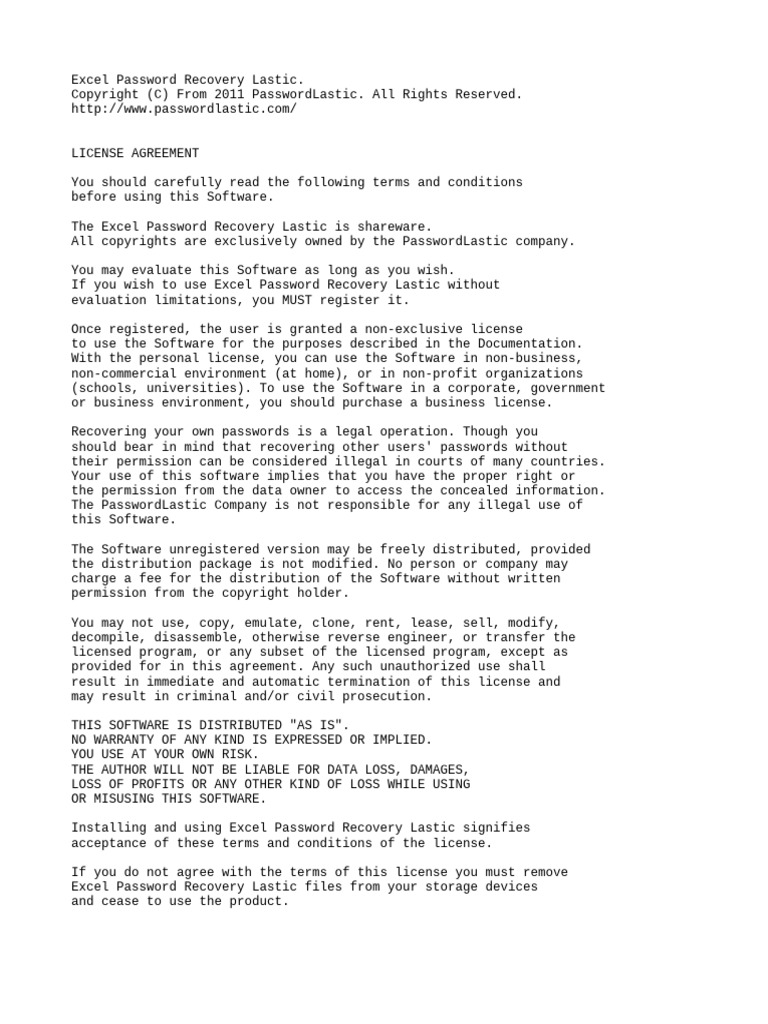 Excel Password Recovery Lastic.
Copyright (C) From 2011 PasswordLastic. All Rights Reserved.
http://www.passwordlastic.com/

LICENSE AGREEMENT

You should carefully read the following terms and conditions before using this Software.

The Excel Password Recovery Lastic is shareware.
All copyrights are exclusively owned by the PasswordLastic company.

You may evaluate this Software as long as you wish.
If you wish to use Excel Password Recovery Lastic without evaluation limitations, you MUST register it.

Once registered, the user is granted a non-exclusive license to use the Software for the purposes described in the Documentation. With the personal license, you can use the Software in non-business, non-commercial environment (at home), or in non-profit organizations (schools, universities). To use the Software in a corporate, government or business environment, you should purchase a business license.

Recovering your own passwords is a legal operation. Though you should bear in mind that recovering other users' passwords without their permission can be considered illegal in courts of many countries. Your use of this software implies that you have the proper right or the permission from the data owner to access the concealed information. The PasswordLastic Company is not responsible for any illegal use of this Software.

The Software unregistered version may be freely distributed, provided the distribution package is not modified. No person or company may charge a fee for the distribution of the Software without written permission from the copyright holder.

You may not use, copy, emulate, clone, rent, lease, sell, modify, decompile, disassemble, otherwise reverse engineer, or transfer the licensed program, or any subset of the licensed program, except as provided for in this agreement. Any such unauthorized use shall result in immediate and automatic termination of this license and may result in criminal and/or civil prosecution.

THIS SOFTWARE IS DISTRIBUTED "AS IS".
NO WARRANTY OF ANY KIND IS EXPRESSED OR IMPLIED.
YOU USE AT YOUR OWN RISK.
THE AUTHOR WILL NOT BE LIABLE FOR DATA LOSS, DAMAGES, LOSS OF PROFITS OR ANY OTHER KIND OF LOSS WHILE USING OR MISUSING THIS SOFTWARE.

Installing and using Excel Password Recovery Lastic signifies acceptance of these terms and conditions of the license.

If you do not agree with the terms of this license you must remove Excel Password Recovery Lastic files from your storage devices and cease to use the product.